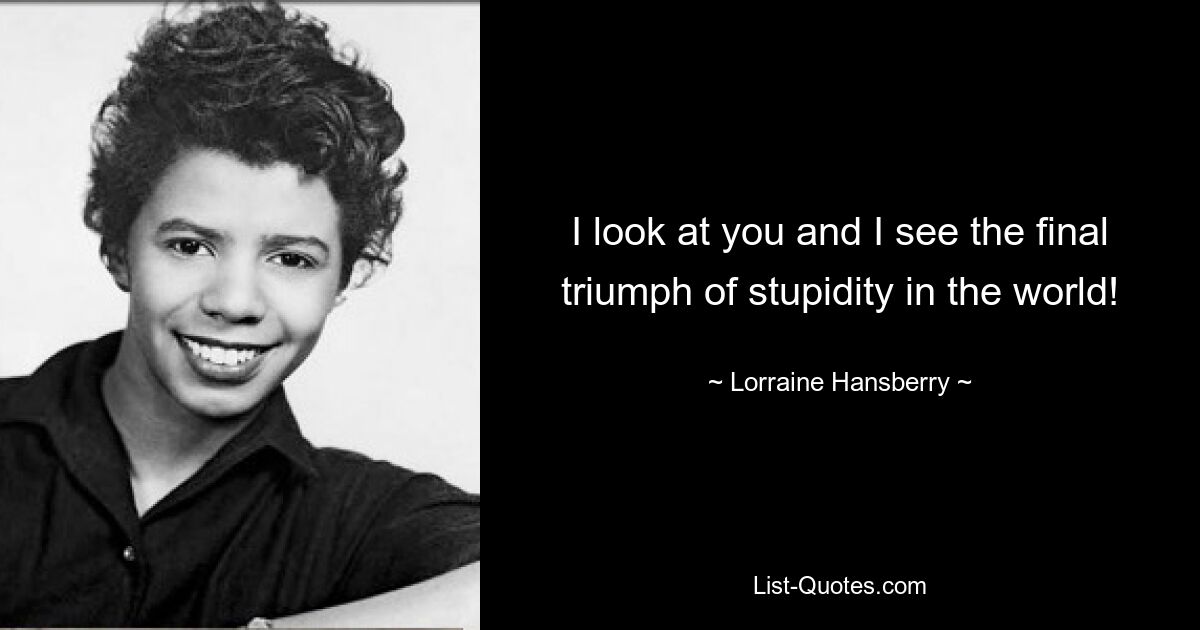 I look at you and I see the final triumph of stupidity in the world!

~ Lorraine Hansberry ~

List-Quotes.com